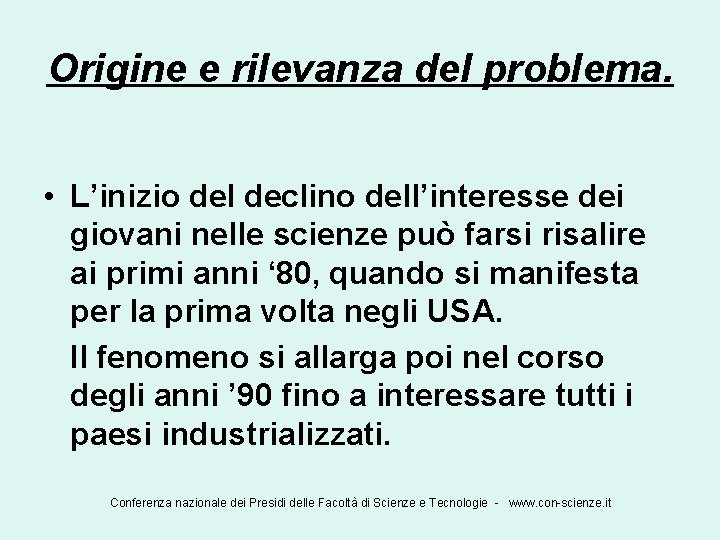 Origine e rilevanza del problema.

• L’inizio del declino dell’interesse dei giovani nelle scienze può farsi risalire ai primi anni ‘80, quando si manifesta per la prima volta negli USA.

Il fenomeno si allarga poi nel corso degli anni ’90 fino a interessare tutti i paesi industrializzati.

Conferenza nazionale dei Presidi delle Facoltà di Scienze e Tecnologie - www.con-scienze.it